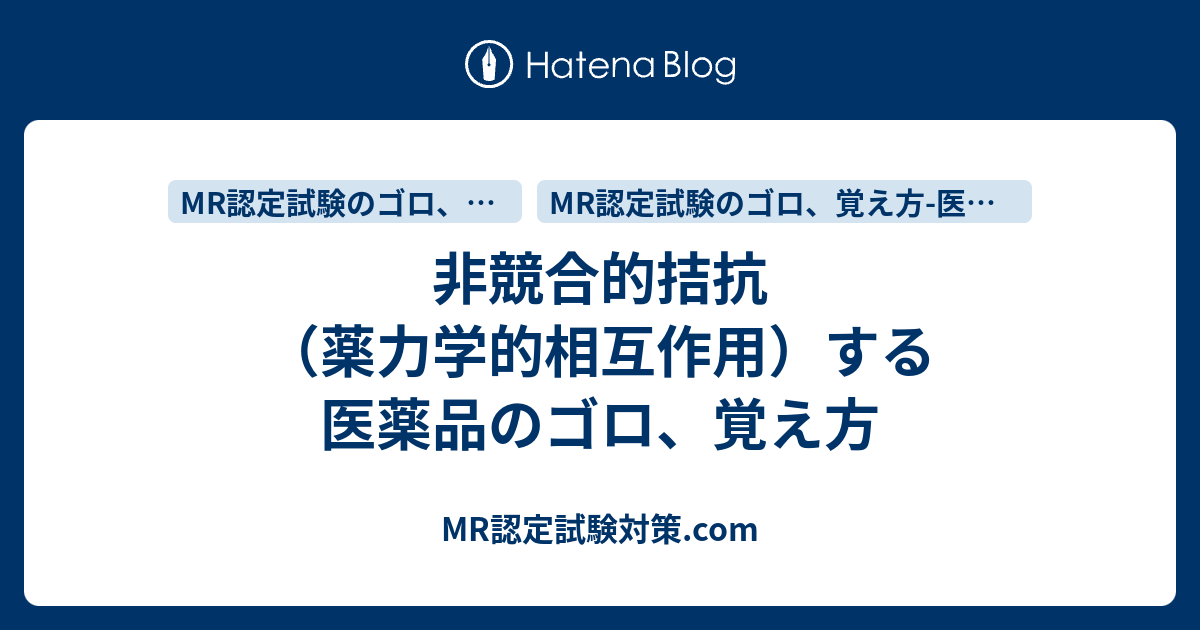 Hatena Blog

MR認定試験のゴロ、…

MR認定試験のゴロ、覚え方-医…

非競合的拮抗（薬力学的相互作用）する医薬品のゴロ、覚え方

MR認定試験対策.com